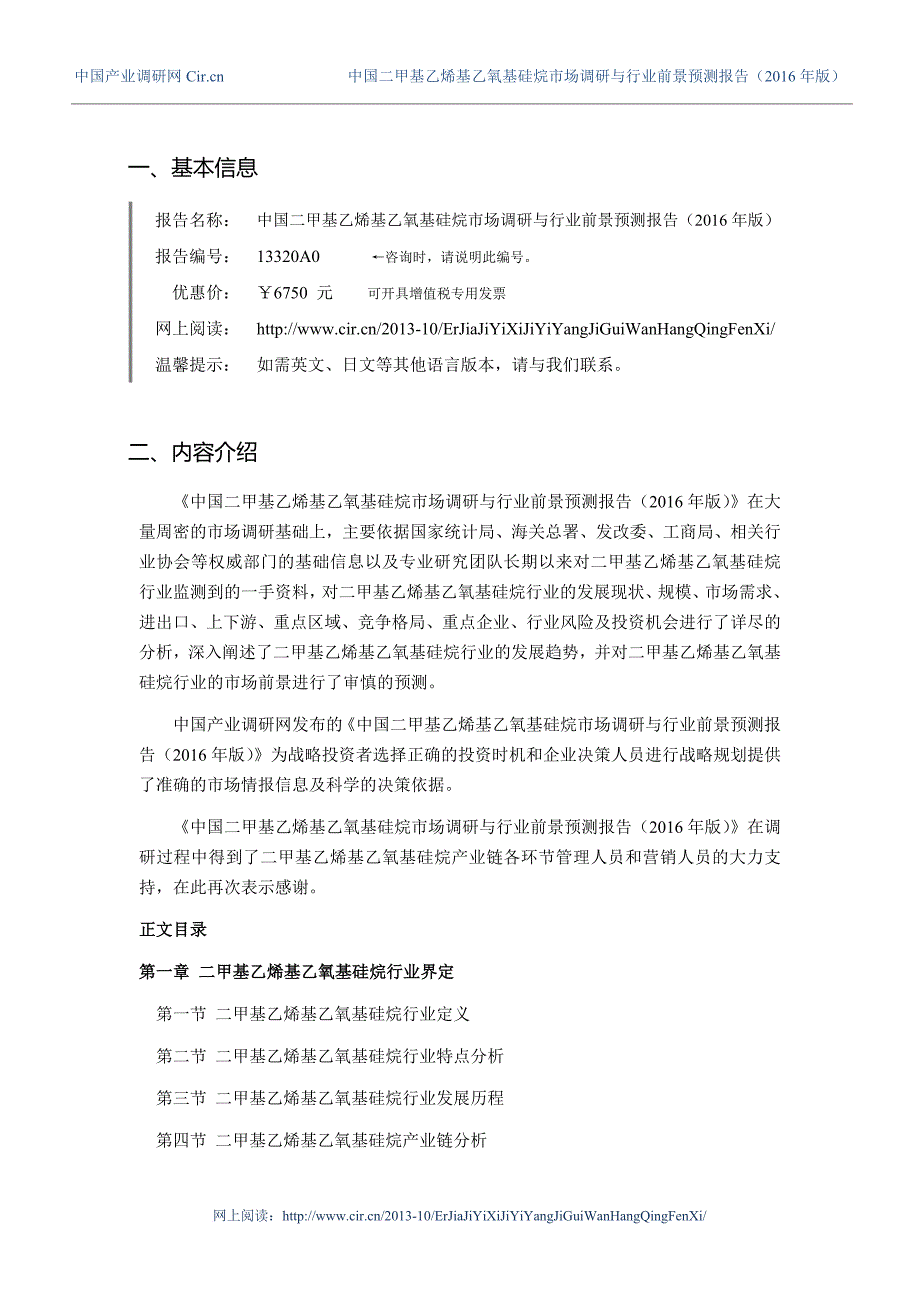 中国产业调研网 Cir.cn

中国二甲基乙烯基乙氧基硅烷市场调研与行业前景预测报告（2016 年版）

一、基本信息

报告名称： 中国二甲基乙烯基乙氧基硅烷市场调研与行业前景预测报告（2016 年版）

报告编号： 13320A0 ←咨询时，请说明此编号。

优惠价： ￥6750 元 可开具增值税专用发票

网上阅读： http://www.cir.cn/2013-10/ErJiaJiYiXiJiYiYangJiGuiWanHangQingFenXi/

温馨提示： 如需英文、日文等其他语言版本，请与我们联系。

二、内容介绍

《中国二甲基乙烯基乙氧基硅烷市场调研与行业前景预测报告（2016 年版）》在大量周密的市场调研基础上，主要依据国家统计局、海关总署、发改委、工商局、相关行业协会等权威部门的基础信息以及专业研究团队长期以来对二甲基乙烯基乙氧基硅烷行业监测到的一手资料，对二甲基乙烯基乙氧基硅烷行业的发展现状、规模、市场需求、进出口、上下游、重点区域、竞争格局、重点企业、行业风险及投资机会进行了详尽的分析，深入阐述了二甲基乙烯基乙氧基硅烷行业的发展趋势，并对二甲基乙烯基乙氧基硅烷行业的市场前景进行了审慎的预测。

中国产业调研网发布的《中国二甲基乙烯基乙氧基硅烷市场调研与行业前景预测报告（2016 年版）》为战略投资者选择正确的投资时机和企业决策人员进行战略规划提供了准确的市场情报信息及科学的决策依据。

《中国二甲基乙烯基乙氧基硅烷市场调研与行业前景预测报告（2016 年版）》在调研过程中得到了二甲基乙烯基乙氧基硅烷产业链各环节管理人员和营销人员的大力支持，在此再次表示感谢。

正文目录

第一章 二甲基乙烯基乙氧基硅烷行业界定

第一节 二甲基乙烯基乙氧基硅烷行业定义

第二节 二甲基乙烯基乙氧基硅烷行业特点分析

第三节 二甲基乙烯基乙氧基硅烷行业发展历程

第四节 二甲基乙烯基乙氧基硅烷产业链分析

网上阅读：http://www.cir.cn/2013-10/ErJiaJiYiXiJiYiYangJiGuiWanHangQingFenXi/